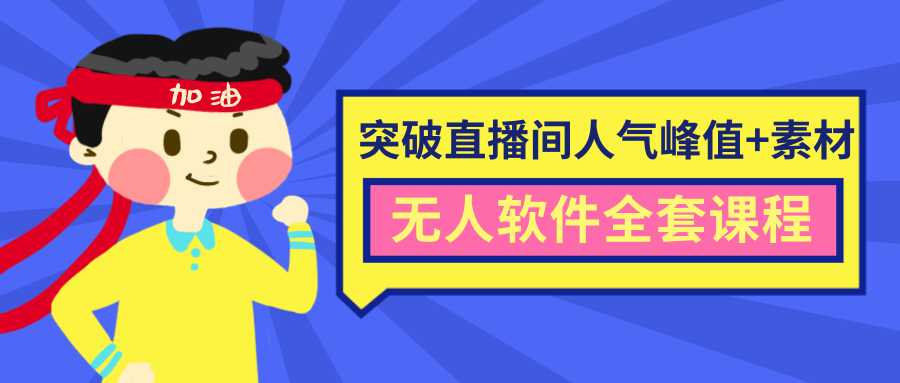 加油

突破直播间人气峰值+素材

无人软件全套课程